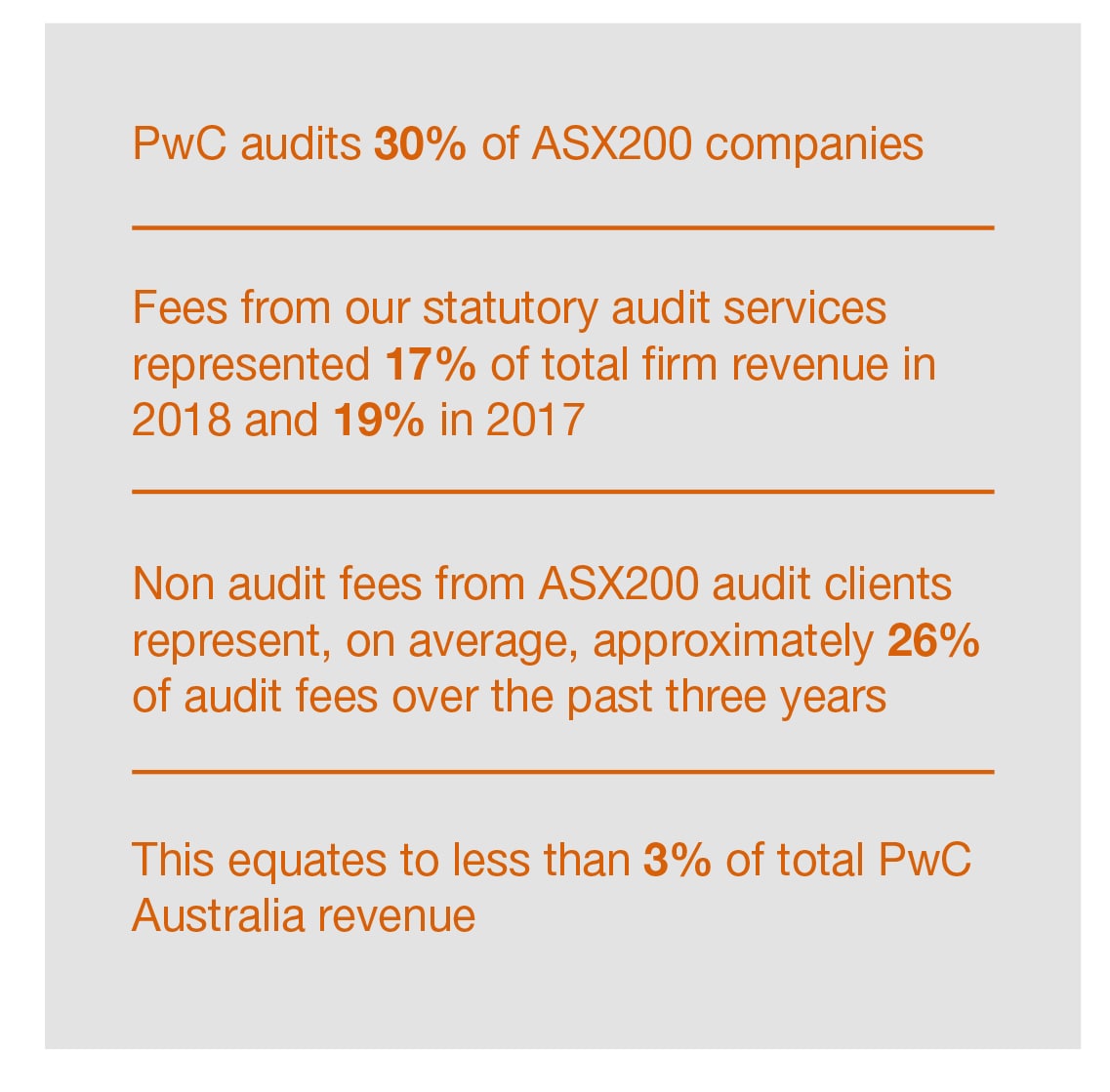 PwC audits 30% of ASX200 companies

Fees from our statutory audit services represented 17% of total firm revenue in 2018 and 19% in 2017

Non audit fees from ASX200 audit clients represent, on average, approximately 26% of audit fees over the past three years

This equates to less than 3% of total PwC Australia revenue